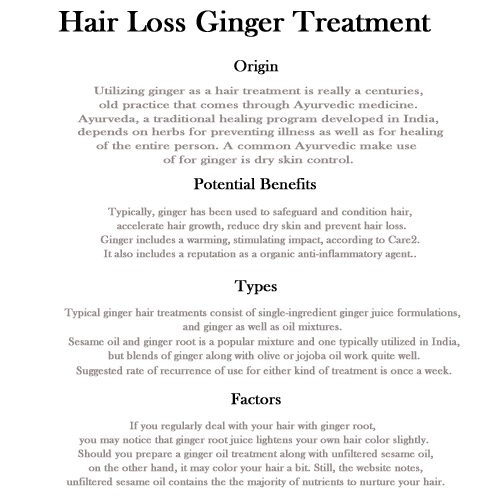 Hair Loss Ginger Treatment

Origin

Utilizing ginger as a hair treatment is really a centuries, old practice that comes through Ayurvedic medicine. Ayurveda, a traditional healing program developed in India, depends on herbs for preventing illness as well as for healing of the entire person. A common Ayurvedic make use of for ginger is dry skin control.

Potential Benefits

Typically, ginger has been used to safeguard and condition hair, accelerate hair growth, reduce dry skin and prevent hair loss. Ginger includes a warming, stimulating impact, according to Care2. It also includes a reputation as a organic anti-inflammatory agent..

Types

Typical ginger hair treatments consist of single-ingredient ginger juice formulations, and ginger as well as oil mixtures. Sesame oil and ginger root is a popular mixture and one typically utilized in India, but blends of ginger along with olive or jojoba oil work quite well. Suggested rate of recurrence of use for either kind of treatment is once a week.

Factors

If you regularly deal with your hair with ginger root, you may notice that ginger root juice lightens your own hair color slightly. Should you prepare a ginger oil treatment along with unfiltered sesame oil, on the other hand, it may color your hair a bit. Still, the website notes, unfiltered sesame oil contains the the majority of nutrients to nurture your hair.